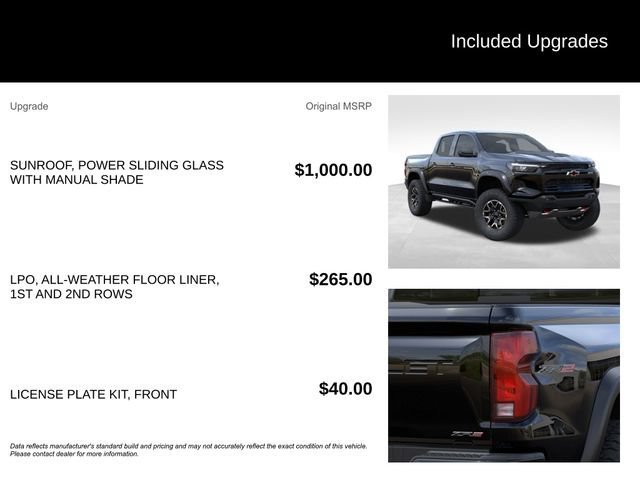 Included Upgrades

Upgrade

Original MSRP

SUNROOF, POWER SLIDING GLASS WITH MANUAL SHADE

$1,000.00

LPO, ALL-WEATHER FLOOR LINER, 1ST AND 2ND ROWS

$265.00

LICENSE PLATE KIT, FRONT

$40.00

Data reflects manufacturer's standard build and pricing and may not accurately reflect the exact condition of this vehicle. Please contact dealer for more information.